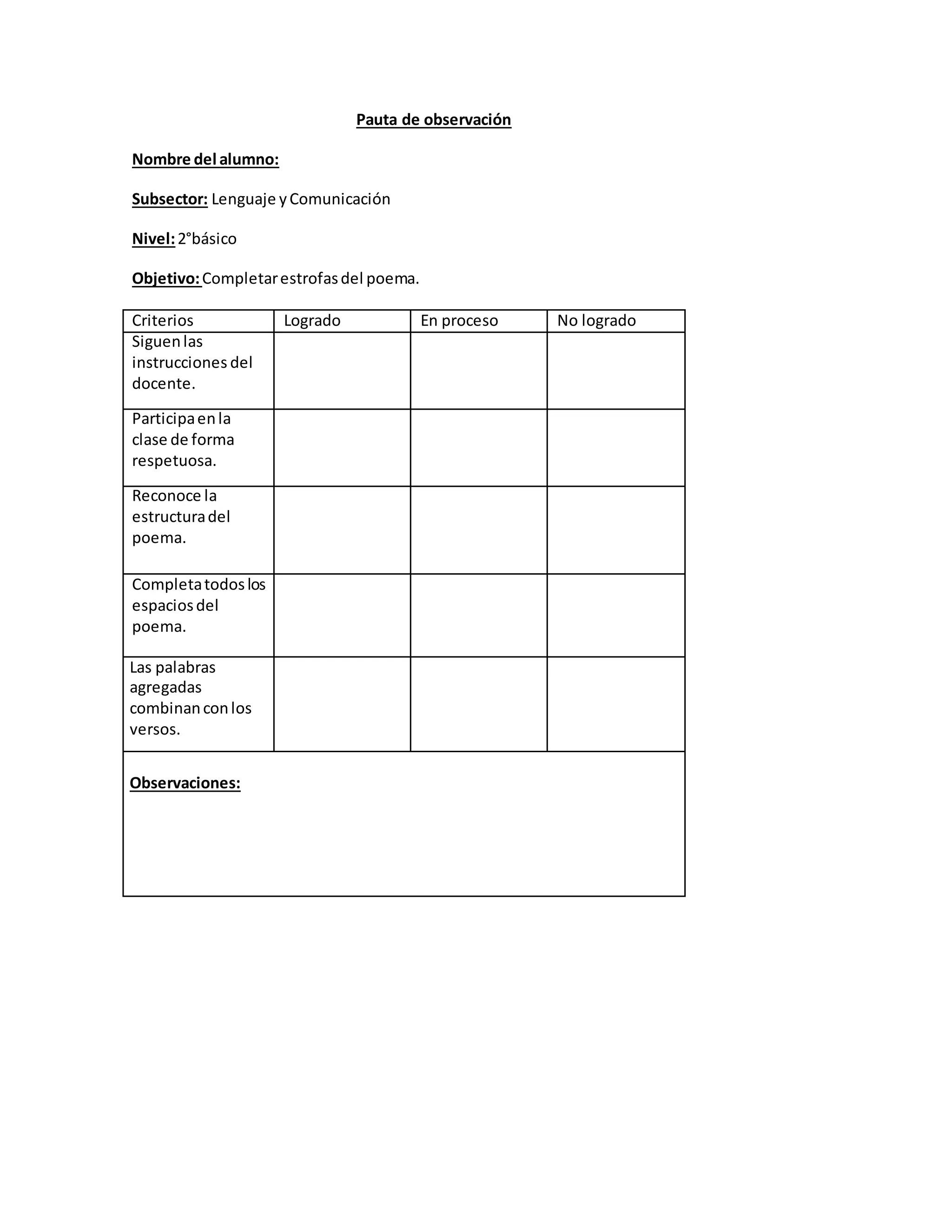 Pauta de observación

Nombre del alumno:

Subsector: Lenguaje y Comunicación

Nivel: 2°básico

Objetivo: Completar estrofas del poema.

| Criterios | Logrado | En proceso | No logrado |
|---|---|---|---|
| Siguen las instrucciones del docente. | | | |
| Participa en la clase de forma respetuosa. | | | |
| Reconoce la estructura del poema. | | | |
| Completa todos los espacios del poema. | | | |
| Las palabras agregadas combinan con los versos. | | | |

Observaciones: